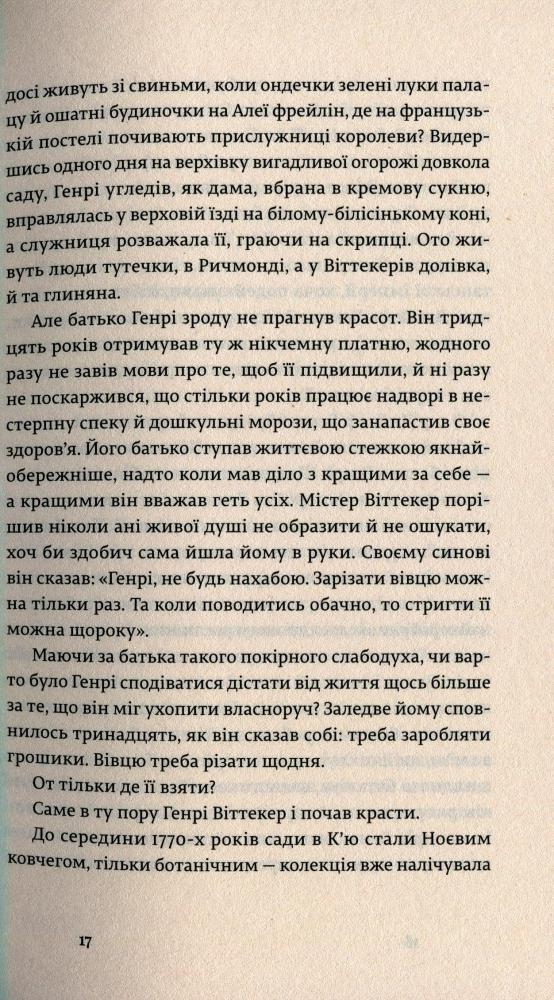 досі живуть зі свиньми, коли ондечки зелені луки палацу й ошатні будиночки на Алеї фрейлін, де на французькій постелі почивають прислужниці королеви? Видершись одного дня на верхівку вигадливої огорожі довкола саду, Генрі угледів, як дама, вбрана в кремову сукню, вправлялась у верховій їзді на білому-білісінькому коні, а служниця розважала її, граючи на скрипці. Ото живуть люди тутечки, в Ричмонді, а у Віттекерів долівка, й та глиняна.

Але батько Генрі зроду не прагнув красот. Він тридцять років отримував ту ж нікчемну платню, жодного разу не завів мови про те, щоб її підвищили, й ні разу не поскаржився, що стільки років працює надворі в нестерпну спеку й дошкульні морози, що занапастив своє здоров'я. Його батько ступав життєвою стежкою якнайобережніше, надто коли мав діло з кращими за себе — а кращими він вважав геть усіх. Містер Віттекер порішив ніколи ані живої душі не образити й не ошукати, хоч би здобич сама йшла йому в руки. Своєму синові він сказав: «Генрі, не будь нахабою. Зарізати вівцю можна тільки раз. Та коли поводитись обачно, то стригти її можна щороку».

Маючи за батька такого покірного слабодуха, чи варто було Генрі сподіватися дістати від життя щось більше за те, що він міг ухопити власноруч? Заледве йому сповнилось тринадцять, як він сказав собі: треба заробляти грошики. Вівцю треба різати щодня.

От тільки де її взяти?

Саме в ту пору Генрі Віттекер і почав красти.

До середини 1770-х років сади в К'ю стали Ноєвим ковчегом, тільки ботанічним — колекція вже налічувала

17